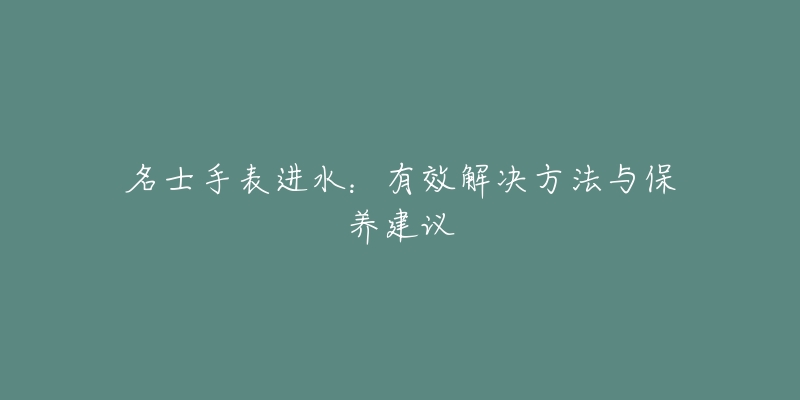 名士手表进水：有效解决方法与保养建议